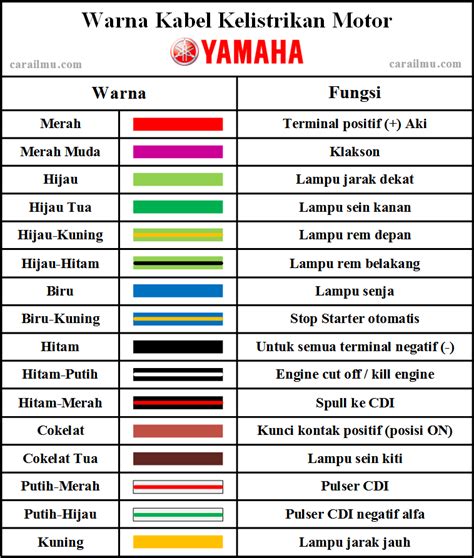 Warna Kabel Kelistrikan Motor
YAMAHA
carailmu.com carailmu.com

| Warna | | Fungsi |
|---|---|---|
| Merah | | Terminal positif (+) Aki |
| Merah Muda | | Klakson |
| Hijau | | Lampu jarak dekat |
| Hijau Tua | | Lampu sein kanan |
| Hijau-Kuning | | Lampu rem depan |
| Hijau-Hitam | | Lampu rem belakang |
| Biru | | Lampu senja |
| Biru-Kuning | | Stop Starter otomatis |
| Hitam | | Untuk semua terminal negatif (-) |
| Hitam-Putih | | Engine cut off / kill engine |
| Hitam-Merah | | Spull ke CDI |
| Cokelat | | Kunci kontak positif (posisi ON) |
| Cokelat Tua | | Lampu sein kiti |
| Putih-Merah | | Pulser CDI |
| Putih-Hijau | | Pulser CDI negatif alfa |
| Kuning | | Lampu jarak jauh |